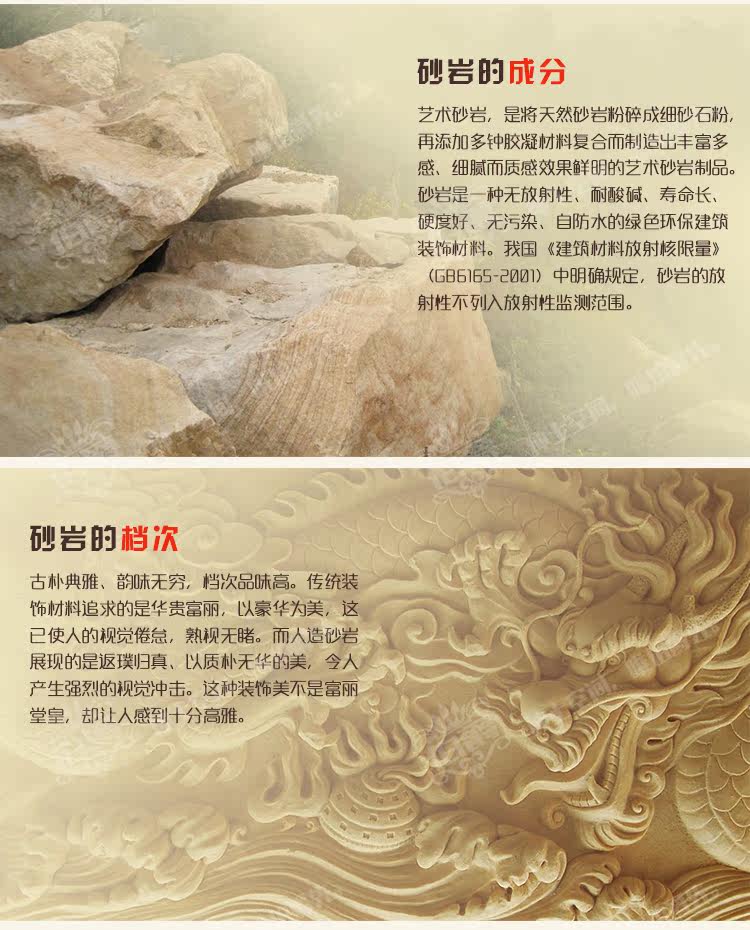 砂岩的成分

艺术砂岩，是将天然砂岩粉碎成细砂石粉，再添加多钟胶凝材料复合而制造出丰富多感、细腻而质感效果鲜明的艺术砂岩制品。砂岩是一种无放射性、耐酸碱、寿命长、硬度好、无污染、自防水的绿色环保建筑装饰材料。我国《建筑材料放射核限量》（GB6165-2001）中明确规定，砂岩的放射性不列入放射性监测范围。

砂岩的档次

古朴典雅、韵味无穷，档次品味高。传统装饰材料追求的是华贵富丽，以豪华为美，这已使人的视觉倦怠，熟视无睹。而人造砂岩展现的是返璞归真、以质朴无华的美，令人产生强烈的视觉冲击。这种装饰美不是富丽堂皇，却让人感到十分高雅。